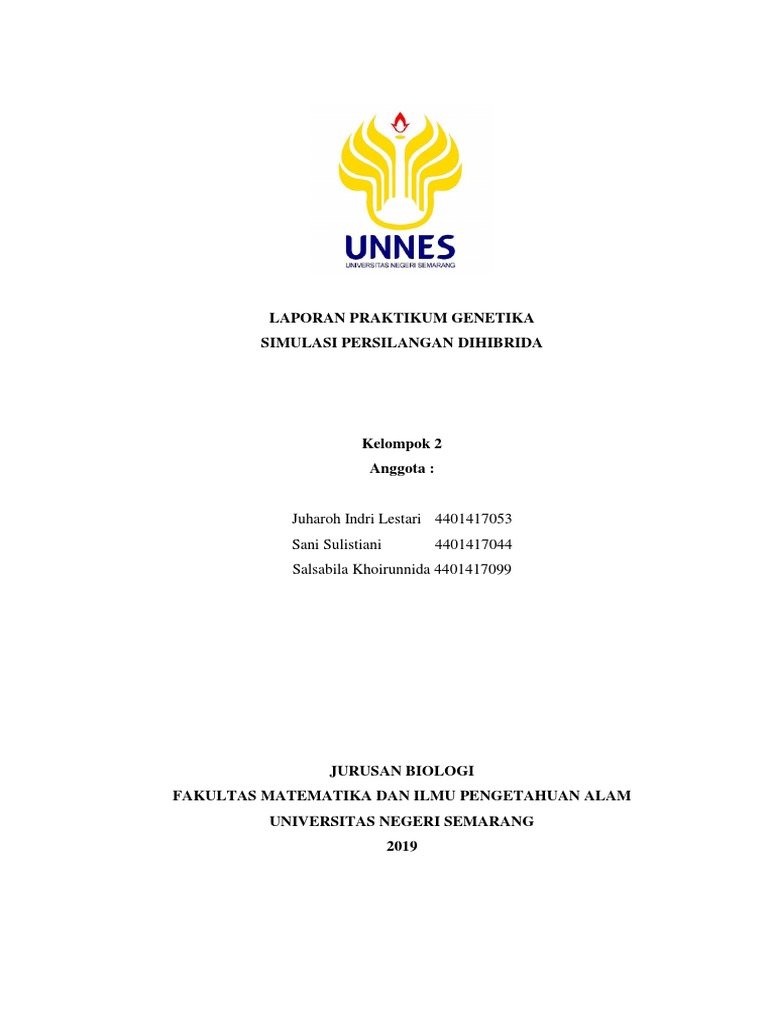 UNNES
UNIVERSITAS NEGERI SEMARANG

LAPORAN PRAKTIKUM GENETIKA
SIMULASI PERSILANGAN DIHIBRIDA

Kelompok 2
Anggota :

Juharoh Indri Lestari 4401417053
Sani Sulistiani 4401417044
Salsabila Khoirunnida 4401417099

JURUSAN BIOLOGI
FAKULTAS MATEMATIKA DAN ILMU PENGETAHUAN ALAM
UNIVERSITAS NEGERI SEMARANG
2019